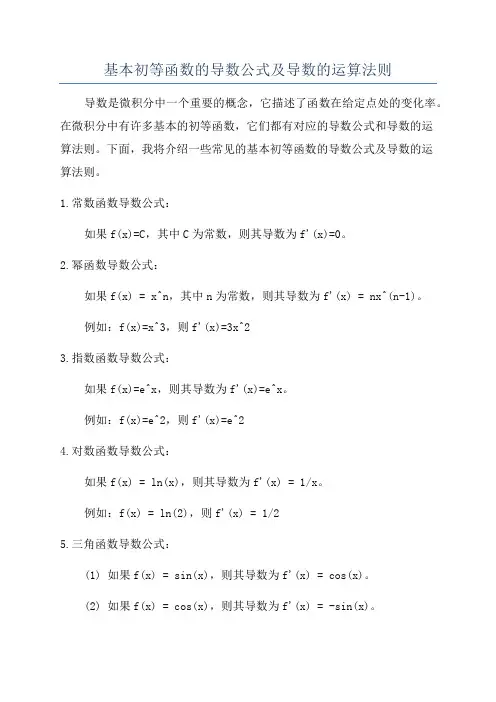 基本初等函数的导数公式及导数的运算法则

导数是微积分中一个重要的概念，它描述了函数在给定点处的变化率。在微积分中有许多基本的初等函数，它们都有对应的导数公式和导数的运算法则。下面，我将介绍一些常见的基本初等函数的导数公式及导数的运算法则。

1.常数函数导数公式：

如果 f(x)=C，其中 C 为常数，则其导数为 f'(x)=0。

2.幂函数导数公式：

如果 f(x) = x^n，其中 n 为常数，则其导数为 f'(x) = nx^(n-1)。

例如：f(x)=x^3，则 f'(x)=3x^2

3.指数函数导数公式：

如果 f(x)=e^x，则其导数为 f'(x)=e^x。

例如：f(x)=e^2，则 f'(x)=e^2

4.对数函数导数公式：

如果 f(x) = ln(x)，则其导数为 f'(x) = 1/x。

例如：f(x) = ln(2)，则 f'(x) = 1/2

5.三角函数导数公式：

(1) 如果 f(x) = sin(x)，则其导数为 f'(x) = cos(x)。

(2) 如果 f(x) = cos(x)，则其导数为 f'(x) = -sin(x)。